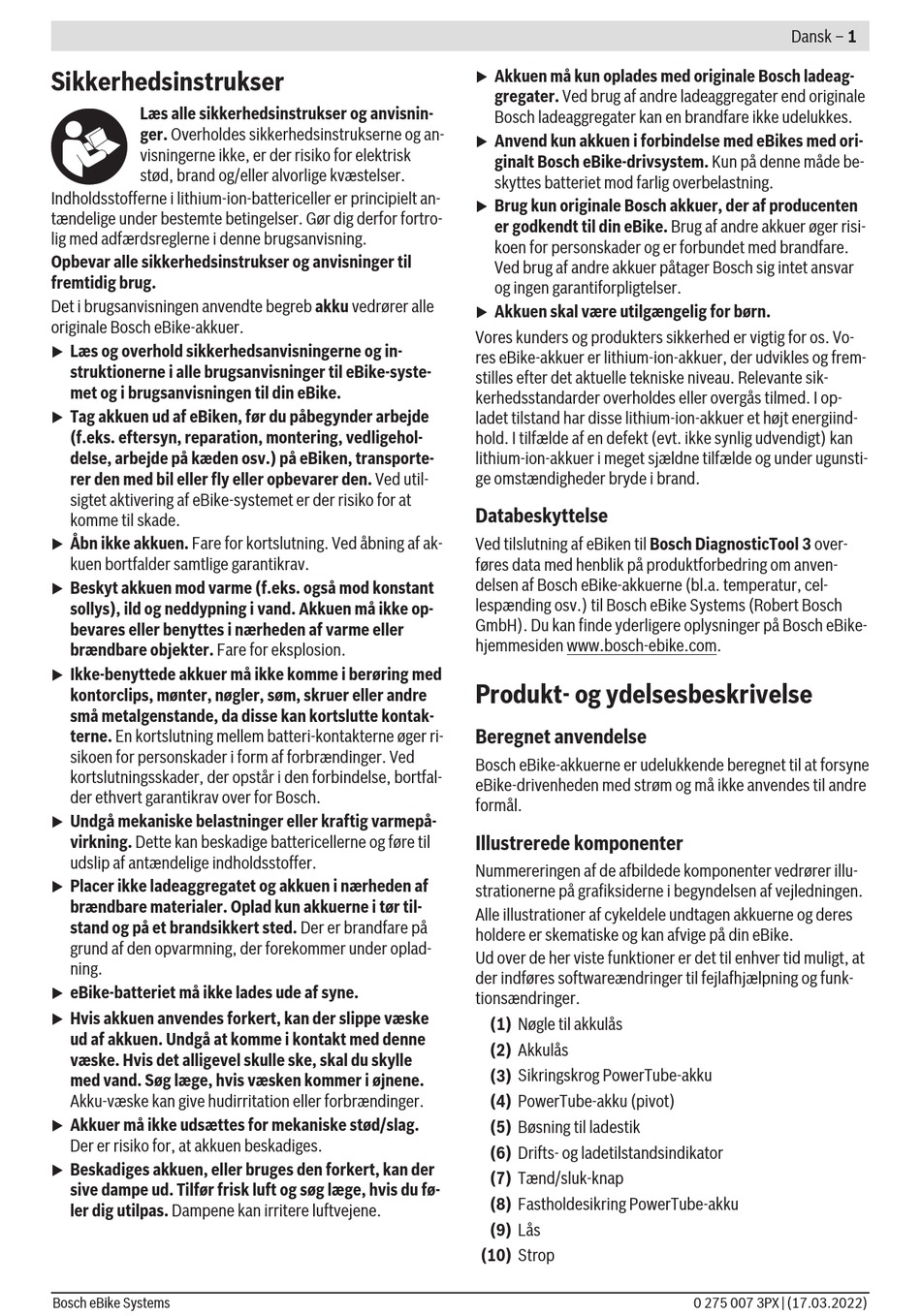 Dansk – 1

Sikkerhedsinstrukser

Læs alle sikkerhedsinstrukser og anvisninger. Overholdes sikkerhedsinstrukserne og anvisningerne ikke, er der risiko for elektrisk stød, brand og/eller alvorlige kvæstelser.

Indholdsstofferne i lithium-ion-battericeller er principielt antændelige under bestemte betingelser. Gør dig derfor fortrolig med adfærdsreglerne i denne brugsanvisning.

Opbevar alle sikkerhedsinstrukser og anvisninger til fremtidig brug.

Det i brugsanvisningen anvendte begreb akku vedrører alle originale Bosch eBike-akkuer.

▶ Læs og overhold sikkerhedsanvisningerne og instruktionerne i alle brugsanvisninger til eBike-systemet og i brugsanvisningen til din eBike.

▶ Tag akkuen ud af eBiken, før du påbegynder arbejde (f.eks. eftersyn, reparation, montering, vedligeholdelse, arbejde på kæden osv.) på eBiken, transporterer den med bil eller fly eller opbevarer den. Ved utilsigtet aktivering af eBike-systemet er der risiko for at komme til skade.

▶ Åbn ikke akkuen. Fare for kortslutning. Ved åbning af akkuen bortfalder samtlige garantikrav.

▶ Beskyt akkuen mod varme (f.eks. også mod konstant sollys), ild og neddypning i vand. Akkuen må ikke opbevares eller benyttes i nærheden af varme eller brændbare objekter. Fare for eksplosion.

▶ Ikke-benyttede akkuer må ikke komme i berøring med kontorclips, mønter, nøgler, søm, skruer eller andre små metalgenstande, da disse kan kortslutte kontakterne. En kortslutning mellem batteri-kontakterne øger risikoen for personskader i form af forbrændinger. Ved kortslutningsskader, der opstår i den forbindelse, bortfalder ethvert garantikrav over for Bosch.

▶ Undgå mekaniske belastninger eller kraftig varmepåvirkning. Dette kan beskadige battericellerne og føre til udslip af antændelige indholdsstoffer.

▶ Placer ikke ladeaggregatet og akkuen i nærheden af brændbare materialer. Oplad kun akkuerne i tør tilstand og på et brandsikkert sted. Der er brandfare på grund af den opvarmning, der forekommer under opladning.

▶ eBike-batteriet må ikke lades ude af syne.

▶ Hvis akkuen anvendes forkert, kan der slippe væske ud af akkuen. Undgå at komme i kontakt med denne væske. Hvis det alligevel skulle ske, skal du skylle med vand. Søg læge, hvis væsken kommer i øjnene. Akku-væske kan give hudirritation eller forbrændinger.

▶ Akkuer må ikke udsættes for mekaniske stød/slag. Der er risiko for, at akkuen beskadiges.

▶ Beskadiges akkuen, eller bruges den forkert, kan der sive dampe ud. Tilfør frisk luft og søg læge, hvis du føler dig utilpas. Dampene kan irritere luftvejene.

▶ Akkuen må kun oplades med originale Bosch ladeaggregater. Ved brug af andre ladeaggregater end originale Bosch ladeaggregater kan en brandfare ikke udelukkes.

▶ Anvend kun akkuen i forbindelse med eBikes med originalt Bosch eBike-drivsystem. Kun på denne måde beskyttes batteriet mod farlig overbelastning.

▶ Brug kun originale Bosch akkuer, der af producenten er godkendt til din eBike. Brug af andre akkuer øger risikoen for personskader og er forbundet med brandfare. Ved brug af andre akkuer påtager Bosch sig intet ansvar og ingen garantiforpligtelser.

▶ Akkuen skal være utilgængelig for børn.

Vores kunders og produkters sikkerhed er vigtig for os. Vores eBike-akkuer er lithium-ion-akkuer, der udvikles og fremstilles efter det aktuelle tekniske niveau. Relevante sikkerhedsstandarder overholdes eller overgås tilmed. I opladet tilstand har disse lithium-ion-akkuer et højt energiindhold. I tilfælde af en defekt (evt. ikke synlig udvendigt) kan lithium-ion-akkuer i meget sjældne tilfælde og under ugunstige omstændigheder bryde i brand.

Databeskyttelse

Ved tilslutning af eBiken til Bosch DiagnosticTool 3 overføres data med henblik på produktforbedring om anvendelsen af Bosch eBike-akkuerne (bl.a. temperatur, cellespænding osv.) til Bosch eBike Systems (Robert Bosch GmbH). Du kan finde yderligere oplysninger på Bosch eBike-hjemmesiden www.bosch-ebike.com.

Produkt- og ydelsesbeskrivelse

Beregnet anvendelse

Bosch eBike-akkuerne er udelukkende beregnet til at forsyne eBike-drivenheden med strøm og må ikke anvendes til andre formål.

Illustrerede komponenter

Nummereringen af de afbildede komponenter vedrører illustrationerne på grafiksiderne i begyndelsen af vejledningen.

Alle illustrationer af cykeldele undtagen akkuerne og deres holdere er skematiske og kan afvige på din eBike.

Ud over de her viste funktioner er det til enhver tid muligt, at der indføres softwareændringer til fejlafhjælpning og funktionsændringer.

(1) Nøgle til akkulås
(2) Akkulås
(3) Sikringskrog PowerTube-akku
(4) PowerTube-akku (pivot)
(5) Bøsning til ladestik
(6) Drifts- og ladetilstandsindikator
(7) Tænd/sluk-knap
(8) Fastholdesikring PowerTube-akku
(9) Lås
(10) Strop

Bosch eBike Systems

0 275 007 3PX | (17.03.2022)